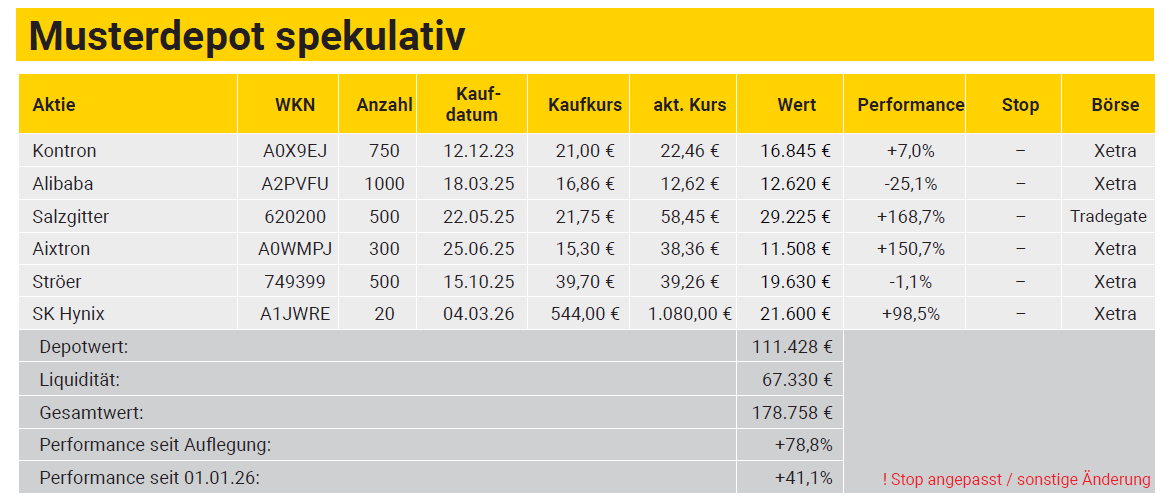 Musterdepot spekulativ

| Aktie | WKN | Anzahl | Kaufdatum | Kaufkurs | akt. Kurs | Wert | Performance | Stop | Börse |
|---|---|---|---|---|---|---|---|---|---|
| Kontron | A0X9EJ | 750 | 12.12.23 | 21,00 € | 22,46 € | 16.845 € | +7,0% | – | Xetra |
| Alibaba | A2PVFU | 1000 | 18.03.25 | 16,86 € | 12,62 € | 12.620 € | -25,1% | – | Xetra |
| Salzgitter | 620200 | 500 | 22.05.25 | 21,75 € | 58,45 € | 29.225 € | +168,7% | – | Tradegate |
| Aixtron | A0WMPJ | 300 | 25.06.25 | 15,30 € | 38,36 € | 11.508 € | +150,7% | – | Xetra |
| Ströer | 749399 | 500 | 15.10.25 | 39,70 € | 39,26 € | 19.630 € | -1,1% | – | Xetra |
| SK Hynix | A1JWRE | 20 | 04.03.26 | 544,00 € | 1.080,00 € | 21.600 € | +98,5% | – | Xetra |

Depotwert: 111.428 €

Liquidität: 67.330 €

Gesamtwert: 178.758 €

Performance seit Auflegung: +78,8%

Performance seit 01.01.26: +41,1%

! Stop angepasst / sonstige Änderung